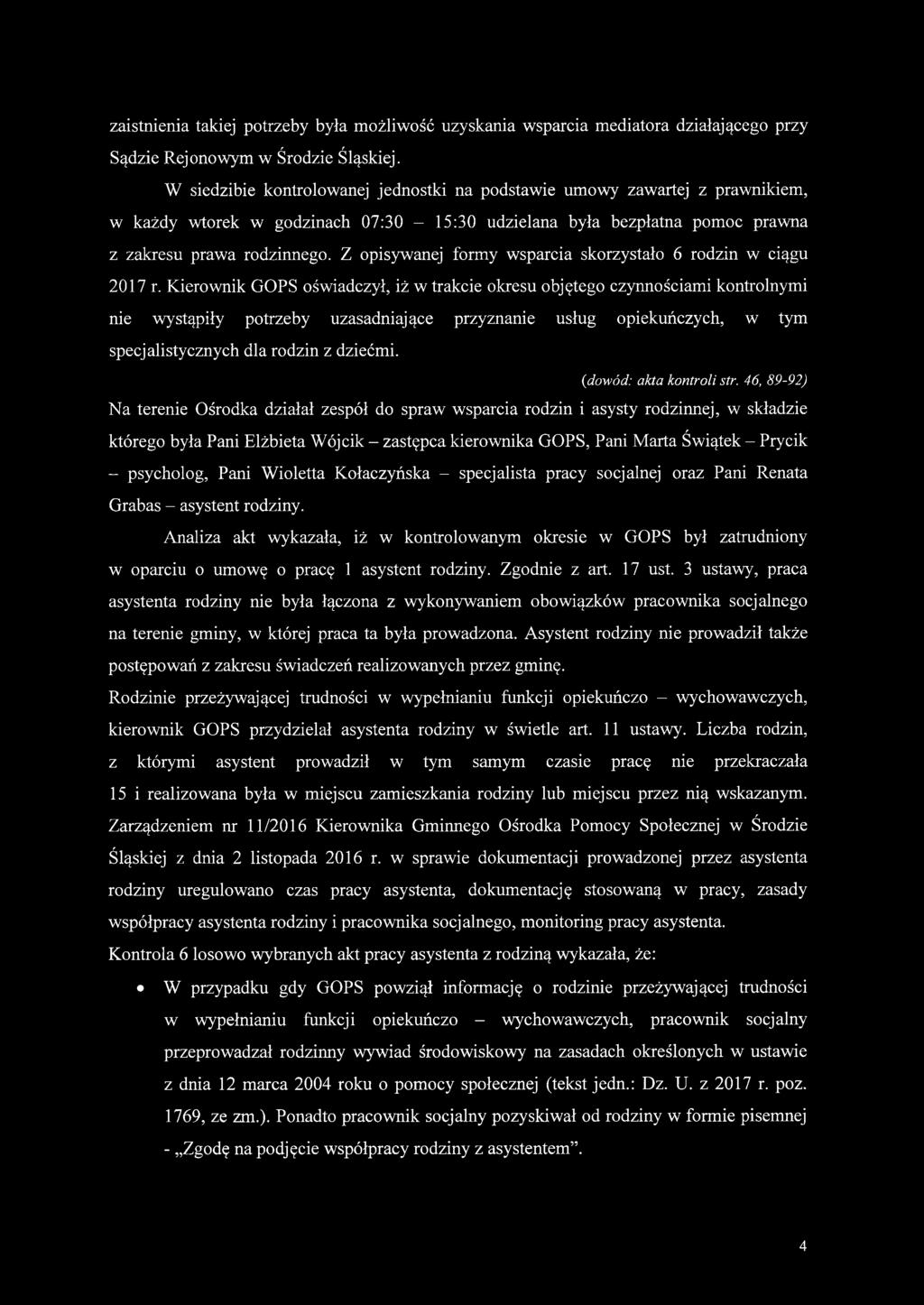 zaistnienia takiej potrzeby była możliwość uzyskania wsparcia mediatora działającego przy Sądzie Rejonowym w Środzie Śląskiej.

W siedzibie kontrolowanej jednostki na podstawie umowy zawartej z prawnikiem, w każdy wtorek w godzinach 07:30 – 15:30 udzielana była bezpłatna pomoc prawna z zakresu prawa rodzinnego. Z opisywanej formy wsparcia skorzystało 6 rodzin w ciągu 2017 r. Kierownik GOPS oświadczył, iż w trakcie okresu objętego czynnościami kontrolnymi nie wystąpiły potrzeby uzasadniające przyznanie usług opiekuńczych, w tym specjalistycznych dla rodzin z dziećmi.

(dowód: akta kontroli str. 46, 89-92)

Na terenie Ośrodka działał zespół do spraw wsparcia rodzin i asysty rodzinnej, w składzie którego była Pani Elżbieta Wójcik – zastępca kierownika GOPS, Pani Marta Świątek – Prycik – psycholog, Pani Wioletta Kołaczyńska – specjalista pracy socjalnej oraz Pani Renata Grabas – asystent rodziny.

Analiza akt wykazała, iż w kontrolowanym okresie w GOPS był zatrudniony w oparciu o umowę o pracę 1 asystent rodziny. Zgodnie z art. 17 ust. 3 ustawy, praca asystenta rodziny nie była łączona z wykonywaniem obowiązków pracownika socjalnego na terenie gminy, w której praca ta była prowadzona. Asystent rodziny nie prowadził także postępowań z zakresu świadczeń realizowanych przez gminę.

Rodzinie przeżywającej trudności w wypełnianiu funkcji opiekuńczo – wychowawczych, kierownik GOPS przydzielał asystenta rodziny w świetle art. 11 ustawy. Liczba rodzin, z którymi asystent prowadził w tym samym czasie pracę nie przekraczała 15 i realizowana była w miejscu zamieszkania rodziny lub miejscu przez nią wskazanym. Zarządzeniem nr 11/2016 Kierownika Gminnego Ośrodka Pomocy Społecznej w Środzie Śląskiej z dnia 2 listopada 2016 r. w sprawie dokumentacji prowadzonej przez asystenta rodziny uregulowano czas pracy asystenta, dokumentację stosowaną w pracy, zasady współpracy asystenta rodziny i pracownika socjalnego, monitoring pracy asystenta.

Kontrola 6 losowo wybranych akt pracy asystenta z rodziną wykazała, że:

• W przypadku gdy GOPS powziął informację o rodzinie przeżywającej trudności w wypełnianiu funkcji opiekuńczo – wychowawczych, pracownik socjalny przeprowadzał rodzinny wywiad środowiskowy na zasadach określonych w ustawie z dnia 12 marca 2004 roku o pomocy społecznej (tekst jedn.: Dz. U. z 2017 r. poz. 1769, ze zm.). Ponadto pracownik socjalny pozyskiwał od rodziny w formie pisemnej - „Zgodę na podjęcie współpracy rodziny z asystentem”.

4